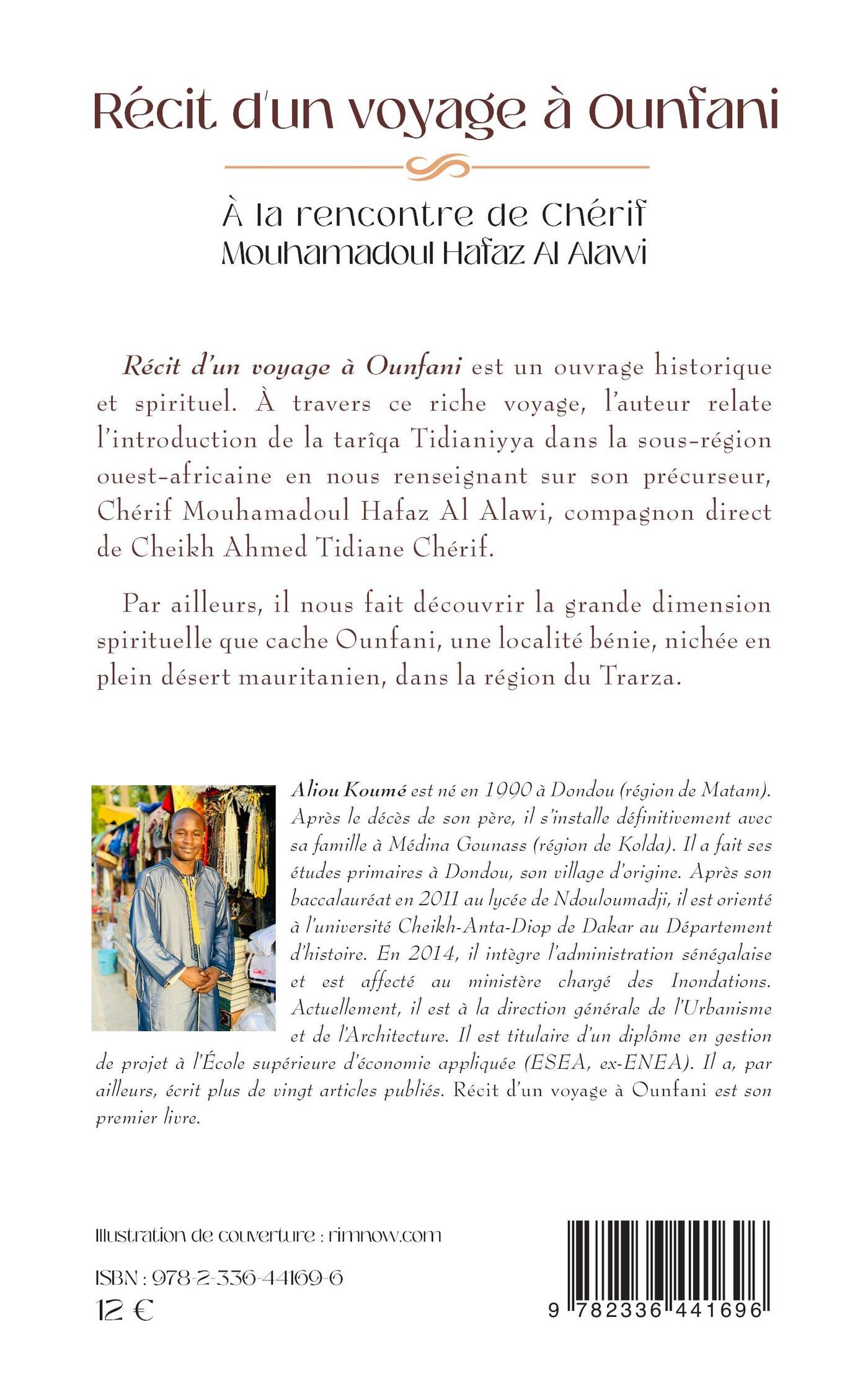 Récit d'un voyage à Ounfani

À la rencontre de Chérif Mouhamadoul Hafaz Al Alawi

Récit d'un voyage à Ounfani est un ouvrage historique et spirituel. À travers ce riche voyage, l'auteur relate l'introduction de la tarîqa Tidianiyya dans la sous-région ouest-africaine en nous renseignant sur son précurseur, Chérif Mouhamadoul Hafaz Al Alawi, compagnon direct de Cheikh Ahmed Tidiane Chérif.

Par ailleurs, il nous fait découvrir la grande dimension spirituelle que cache Ounfani, une localité bénie, nichée en plein désert mauritanien, dans la région du Trarza.

Aliou Koumé est né en 1990 à Dondou (région de Matam). Après le décès de son père, il s'installe définitivement avec sa famille à Médina Gounass (région de Kolda). Il a fait ses études primaires à Dondou, son village d'origine. Après son baccalauréat en 2011 au lycée de Ndouloumadji, il est orienté à l'université Cheikh-Anta-Diop de Dakar au Département d'histoire. En 2014, il intègre l'administration sénégalaise et est affecté au ministère chargé des Inondations. Actuellement, il est à la direction générale de l'Urbanisme et de l'Architecture. Il est titulaire d'un diplôme en gestion de projet à l'École supérieure d'économie appliquée (ESEA, ex-ENEA). Il a, par ailleurs, écrit plus de vingt articles publiés. Récit d'un voyage à Ounfani est son premier livre.

Illustration de couverture : rimnow.com

ISBN : 978-2-336-44169-6
12 €

9 782336 441696